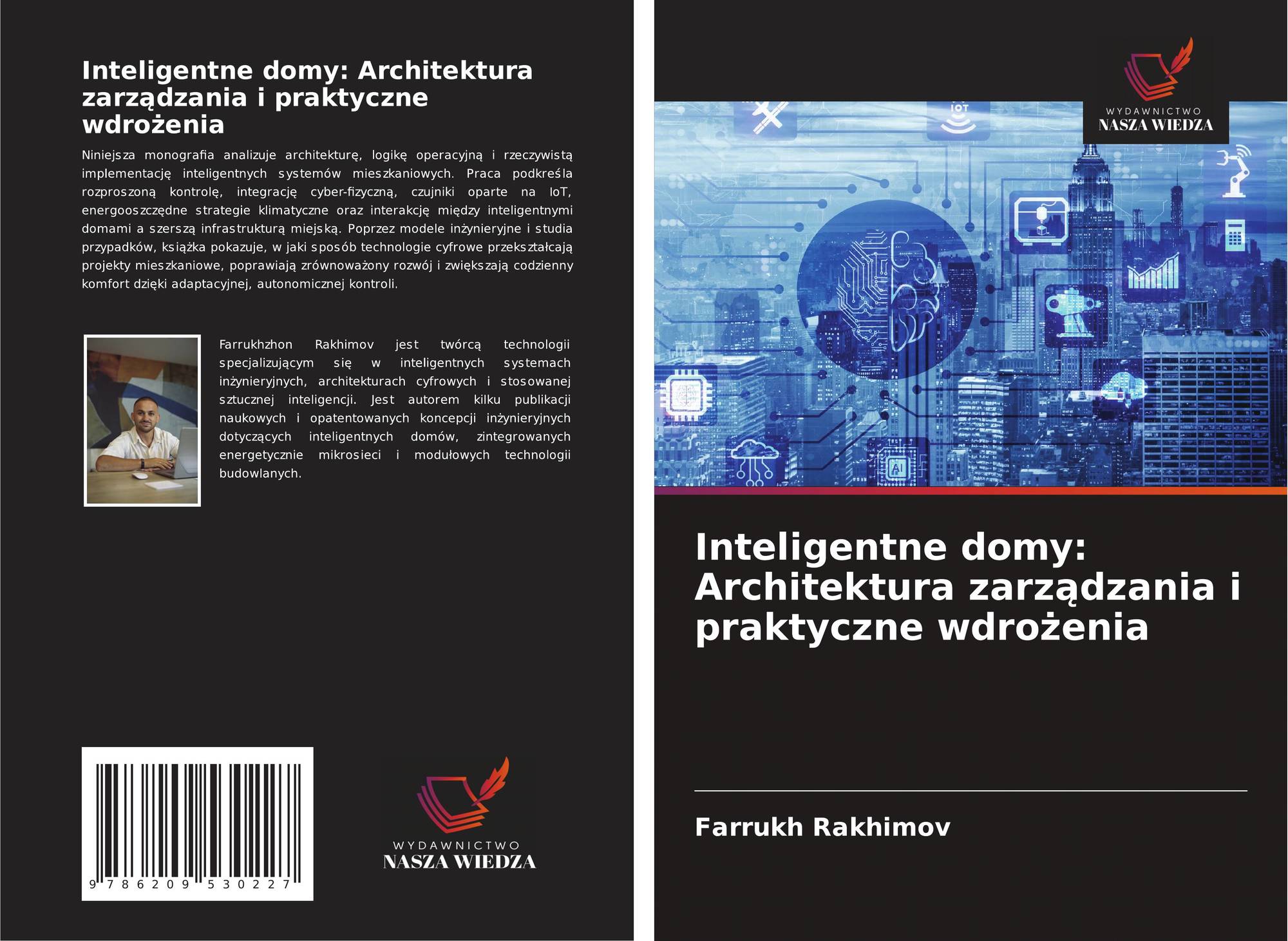 Inteligentne domy: Architektura zarządzania i praktyczne wdrożenia

Niniejsza monografia analizuje architekturę, logikę operacyjną i rzeczywistą implementację inteligentnych systemów mieszkaniowych. Praca podkreśla rozproszoną kontrolę, integrację cyber-fizyczną, czujniki oparte na IoT, energooszczędne strategie klimatyczne oraz interakcję między inteligentnymi domami a szerszą infrastrukturą miejską. Poprzez modele inżynieryjne i studia przypadków, książka pokazuje, w jaki sposób technologie cyfrowe przekształcają projekty mieszkaniowe, poprawiają zrównoważony rozwój i zwiększają codzienny komfort dzięki adaptacyjnej, autonomicznej kontroli.

Farrukhzhon Rakhimov jest twórcą technologii specjalizującym się w inteligentnych systemach inżynieryjnych, architekturach cyfrowych i stosowanej sztucznej inteligencji. Jest autorem kilku publikacji naukowych i opatentowanych koncepcji inżynieryjnych dotyczących inteligentnych domów, zintegrowanych energetycznie mikrosieci i modułowych technologii budowlanych.

9 786209 530227

WYDAWNICTWO
NASZA WIEDZA

WYDAWNICTWO
NASZA WIEDZA

Inteligentne domy: Architektura zarządzania i praktyczne wdrożenia

Farrukh Rakhimov